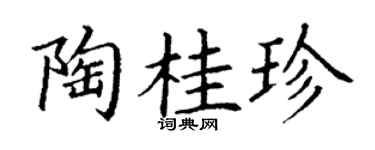 陶桂珍

词典网